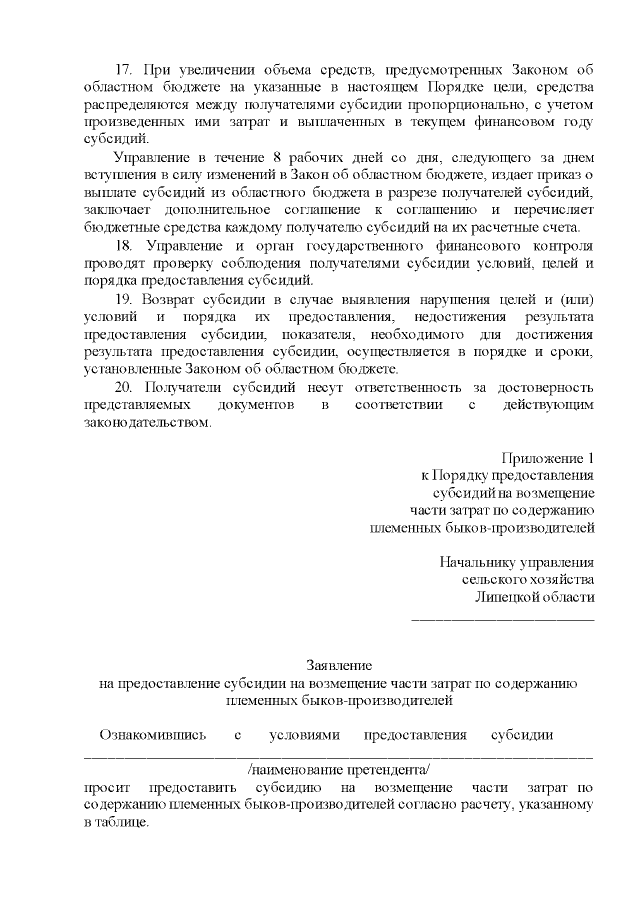 17. При увеличении объема средств, предусмотренных Законом об областном бюджете на указанные в настоящем Порядке цели, средства распределяются между получателями субсидии пропорционально, с учетом произведенных ими затрат и выплаченных в текущем финансовом году субсидий.

Управление в течение 8 рабочих дней со дня, следующего за днем вступления в силу изменений в Закон об областном бюджете, издает приказ о выплате субсидий из областного бюджета в разрезе получателей субсидий, заключает дополнительное соглашение к соглашению и перечисляет бюджетные средства каждому получателю субсидий на их расчетные счета.

18. Управление и орган государственного финансового контроля проводят проверку соблюдения получателями субсидии условий, целей и порядка предоставления субсидий.

19. Возврат субсидии в случае выявления нарушения целей и (или) условий и порядка их предоставления, недостижения результата предоставления субсидии, показателя, необходимого для достижения результата предоставления субсидии, осуществляется в порядке и сроки, установленные Законом об областном бюджете.

20. Получатели субсидий несут ответственность за достоверность представляемых документов в соответствии с действующим законодательством.

Приложение 1
к Порядку предоставления
субсидий на возмещение
части затрат по содержанию
племенных быков-производителей

Начальнику управления
сельского хозяйства
Липецкой области
______________________

Заявление
на предоставление субсидии на возмещение части затрат по содержанию племенных быков-производителей

Ознакомившись с условиями предоставления субсидии
______________________________________________________________
/наименование претендента/
просит предоставить субсидию на возмещение части затрат по содержанию племенных быков-производителей согласно расчету, указанному в таблице.